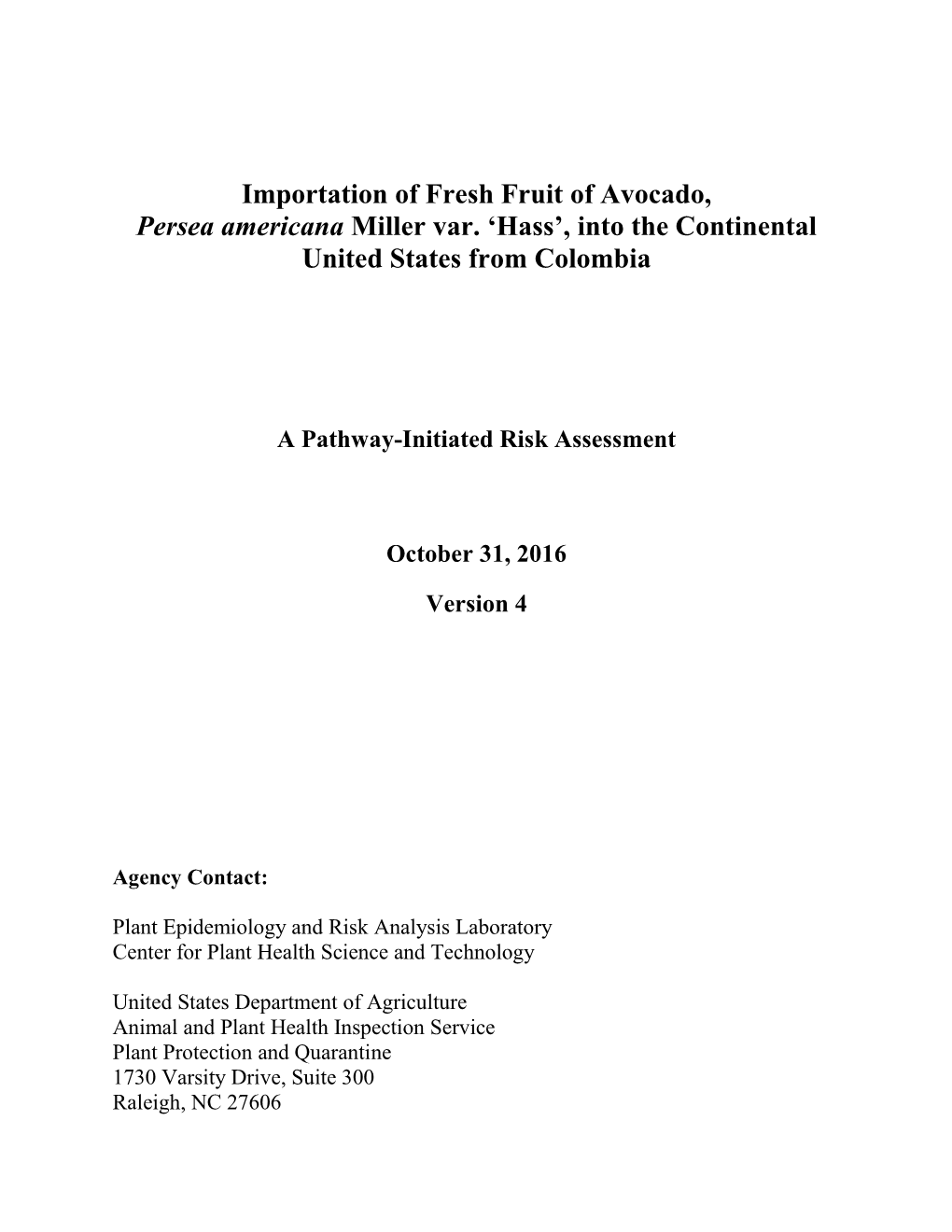 Importation of Fresh Fruit of Avocado, Persea americana Miller var. ‘Hass’, into the Continental United States from Colombia

A Pathway-Initiated Risk Assessment

October 31, 2016

Version 4

Agency Contact:

Plant Epidemiology and Risk Analysis Laboratory
Center for Plant Health Science and Technology

United States Department of Agriculture
Animal and Plant Health Inspection Service
Plant Protection and Quarantine
1730 Varsity Drive, Suite 300
Raleigh, NC 27606